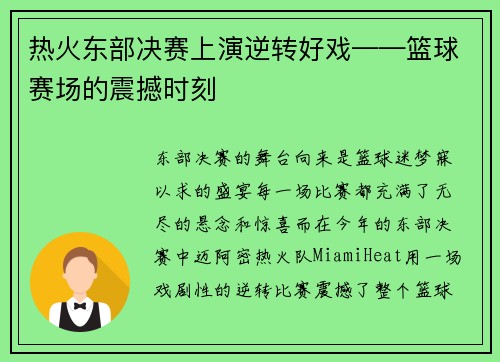 热火东部决赛上演逆转好戏——篮球赛场的震撼时刻

东部决赛的舞台向来是篮球迷梦寐以求的盛宴每一场比赛都充满了无尽的悬念和惊喜而在今年的东部决赛中迈阿密热火队MiamiHeat用一场戏剧性的逆转比赛震撼了整个篮球